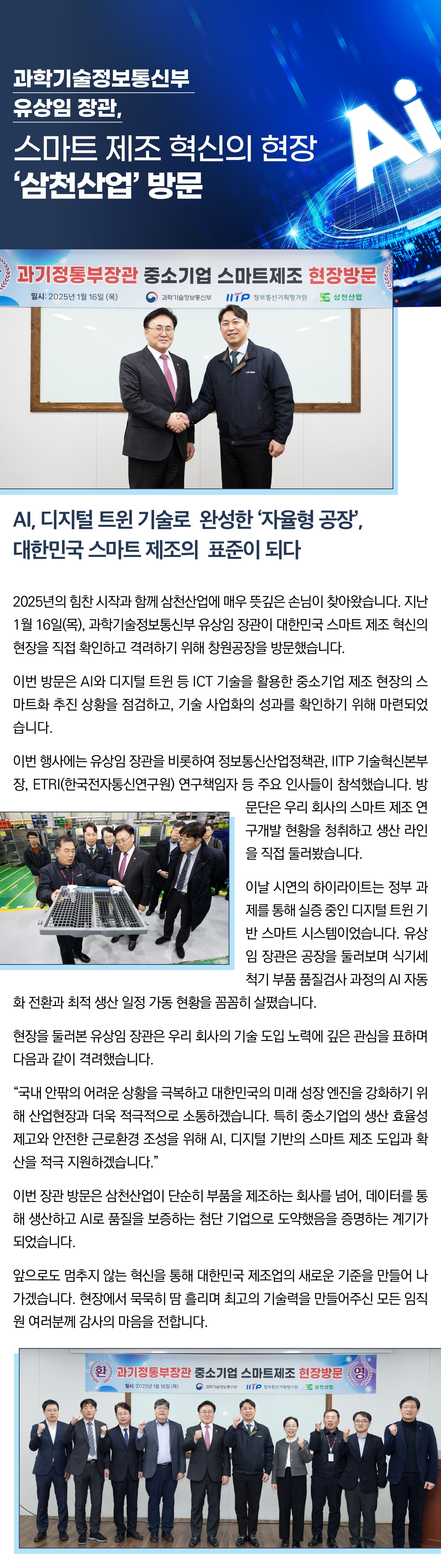 과학기술정보통신부
유상임 장관,
스마트 제조 혁신의 현장
'삼천산업' 방문

Ai

과기정통부장관 중소기업 스마트제조 현장방문
일시: 2025년 1월 16일 (목) 과학기술정보통신부 IITP 정보통신기획평가원 삼천산업

AI, 디지털 트윈 기술로 완성한 '자율형 공장',
대한민국 스마트 제조의 표준이 되다

2025년의 힘찬 시작과 함께 삼천산업에 매우 뜻깊은 손님이 찾아왔습니다. 지난 1월 16일(목), 과학기술정보통신부 유상임 장관이 대한민국 스마트 제조 혁신의 현장을 직접 확인하고 격려하기 위해 창원공장을 방문했습니다.

이번 방문은 AI와 디지털 트윈 등 ICT 기술을 활용한 중소기업 제조 현장의 스마트화 추진 상황을 점검하고, 기술 사업화의 성과를 확인하기 위해 마련되었습니다.

이번 행사에는 유상임 장관을 비롯하여 정보통신산업정책관, IITP 기술혁신본부장, ETRI(한국전자통신연구원) 연구책임자 등 주요 인사들이 참석했습니다. 방문단은 우리 회사의 스마트 제조 연구개발 현황을 청취하고 생산 라인을 직접 둘러봤습니다.

이날 시연의 하이라이트는 정부 과제를 통해 실증 중인 디지털 트윈 기반 스마트 시스템이었습니다. 유상임 장관은 공장을 둘러보며 식기세척기 부품 품질검사 과정의 AI 자동화 전환과 최적 생산 일정 가동 현황을 꼼꼼히 살폈습니다.

현장을 둘러본 유상임 장관은 우리 회사의 기술 도입 노력에 깊은 관심을 표하며 다음과 같이 격려했습니다.

"국내 안팎의 어려운 상황을 극복하고 대한민국의 미래 성장 엔진을 강화하기 위해 산업현장과 더욱 적극적으로 소통하겠습니다. 특히 중소기업의 생산 효율성 제고와 안전한 근로환경 조성을 위해 AI, 디지털 기반의 스마트 제조 도입과 확산을 적극 지원하겠습니다."

이번 장관 방문은 삼천산업이 단순히 부품을 제조하는 회사를 넘어, 데이터를 통해 생산하고 AI로 품질을 보증하는 첨단 기업으로 도약했음을 증명하는 계기가 되었습니다.

앞으로도 멈추지 않는 혁신을 통해 대한민국 제조업의 새로운 기준을 만들어 나가겠습니다. 현장에서 묵묵히 땀 흘리며 최고의 기술력을 만들어주신 모든 임직원 여러분께 감사의 마음을 전합니다.

환 과기정통부장관 중소기업 스마트제조 현장방문 영
일시: 2025년 1월 16일 (목) 과학기술정보통신부 IITP 정보통신기획평가원 삼천산업